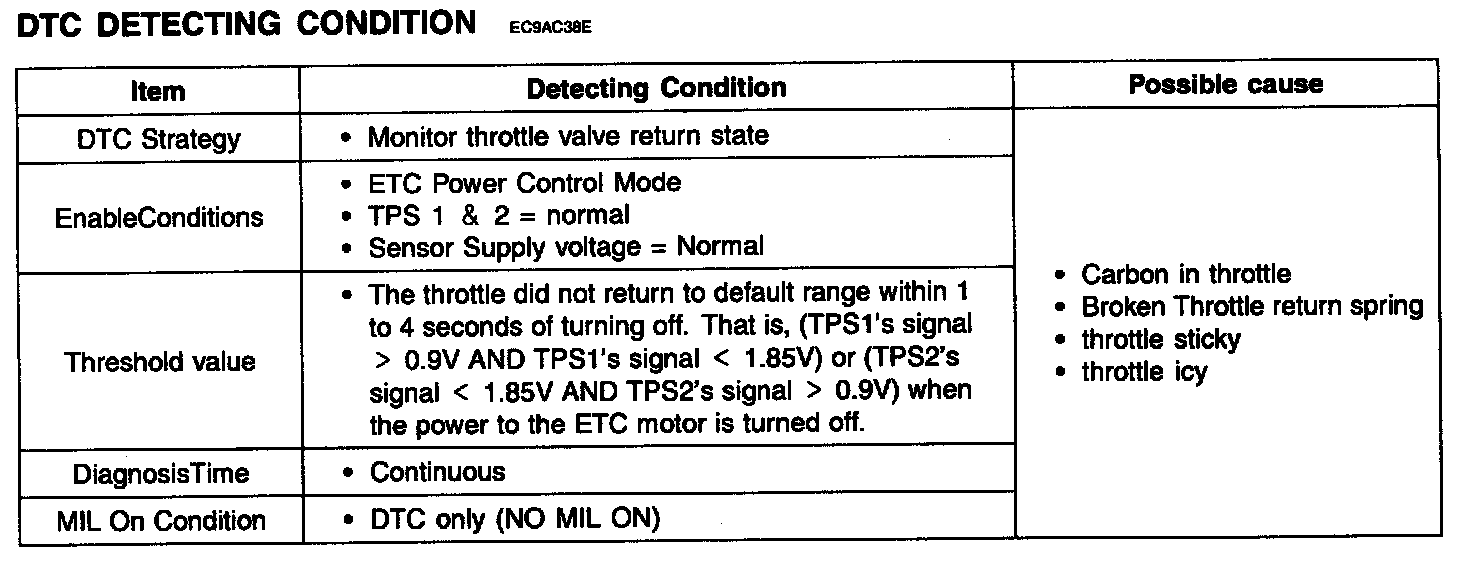 DTC DETECTING CONDITION EC9AC38E

| Item | Detecting Condition | Possible cause |
|---|---|---|
| DTC Strategy | • Monitor throttle valve return state | • Carbon in throttle • Broken Throttle return spring • throttle sticky • throttle icy |
| EnableConditions | • ETC Power Control Mode • TPS 1 & 2 = normal • Sensor Supply voltage = Normal | |
| Threshold value | • The throttle did not return to default range within 1 to 4 seconds of turning off. That is, (TPS1's signal > 0.9V AND TPS1's signal < 1.85V) or (TPS2's signal < 1.85V AND TPS2's signal > 0.9V) when the power to the ETC motor is turned off. | |
| DiagnosisTime | • Continuous | |
| MIL On Condition | • DTC only (NO MIL ON) | |